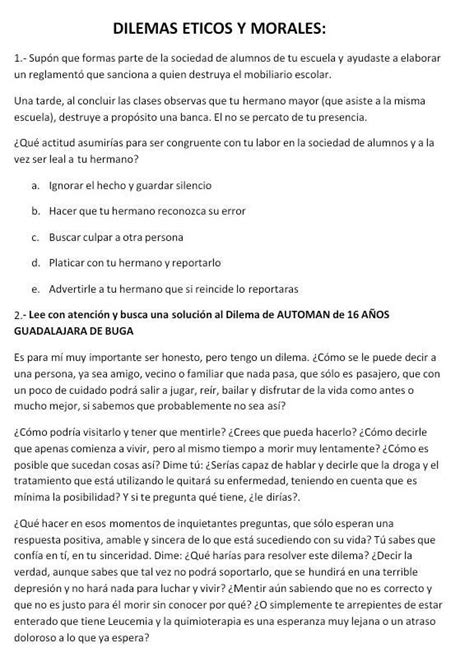 DILEMAS ETICOS Y MORALES:

1.- Supón que formas parte de la sociedad de alumnos de tu escuela y ayudaste a elaborar un reglamentó que sanciona a quien destruya el mobiliario escolar.

Una tarde, al concluir las clases observas que tu hermano mayor (que asiste a la misma escuela), destruye a propósito una banca. El no se percato de tu presencia.

¿Qué actitud asumirías para ser congruente con tu labor en la sociedad de alumnos y a la vez ser leal a tu hermano?

a. Ignorar el hecho y guardar silencio

b. Hacer que tu hermano reconozca su error

c. Buscar culpar a otra persona

d. Platicar con tu hermano y reportarlo

e. Advertirle a tu hermano que si reincide lo reportaras

2.- Lee con atención y busca una solución al Dilema de AUTOMAN de 16 AÑOS GUADALAJARA DE BUGA

Es para mí muy importante ser honesto, pero tengo un dilema. ¿Cómo se le puede decir a una persona, ya sea amigo, vecino o familiar que nada pasa, que sólo es pasajero, que con un poco de cuidado podrá salir a jugar, reír, bailar y disfrutar de la vida como antes o mucho mejor, si sabemos que probablemente no sea así?

¿Cómo podría visitarlo y tener que mentirle? ¿Crees que pueda hacerlo? ¿Cómo decirle que apenas comienza a vivir, pero al mismo tiempo a morir muy lentamente? ¿Cómo es posible que sucedan cosas así? Dime tú: ¿Serías capaz de hablar y decirle que la droga y el tratamiento que está utilizando le quitará su enfermedad, teniendo en cuenta que es mínima la posibilidad? Y si te pregunta qué tiene, ¿le dirías?.

¿Qué hacer en esos momentos de inquietantes preguntas, que sólo esperan una respuesta positiva, amable y sincera de lo que está sucediendo con su vida? Tú sabes que confía en tí, en tu sinceridad. Dime: ¿Qué harías para resolver este dilema? ¿Decir la verdad, aunque sabes que tal vez no podrá soportarlo, que se hundirá en una terrible depresión y no hará nada para luchar y vivir? ¿Mentir aún sabiendo que no es correcto y que no es justo para él morir sin conocer por qué? ¿O simplemente te arrepientes de estar enterado que tiene Leucemia y la quimioterapia es una esperanza muy lejana o un atraso doloroso a lo que ya espera?